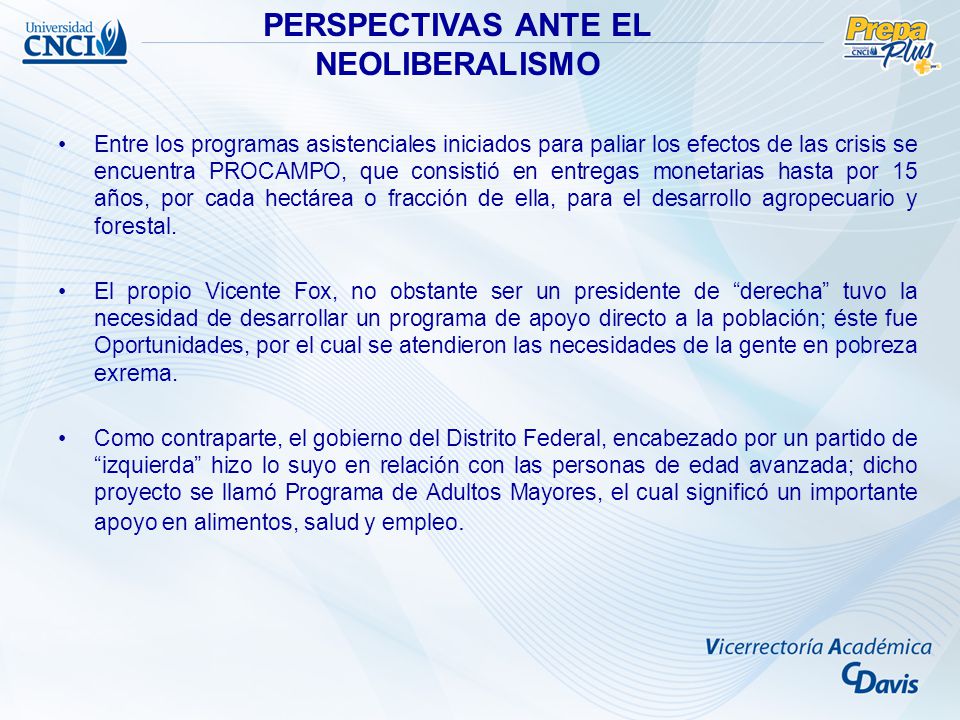 Universidad CNCI

PERSPECTIVAS ANTE EL NEOLIBERALISMO

Prepa Plus CNCI

• Entre los programas asistenciales iniciados para paliar los efectos de las crisis se encuentra PROCAMPO, que consistió en entregas monetarias hasta por 15 años, por cada hectárea o fracción de ella, para el desarrollo agropecuario y forestal.

• El propio Vicente Fox, no obstante ser un presidente de “derecha” tuvo la necesidad de desarrollar un programa de apoyo directo a la población; éste fue Oportunidades, por el cual se atendieron las necesidades de la gente en pobreza exrema.

• Como contraparte, el gobierno del Distrito Federal, encabezado por un partido de “izquierda” hizo lo suyo en relación con las personas de edad avanzada; dicho proyecto se llamó Programa de Adultos Mayores, el cual significó un importante apoyo en alimentos, salud y empleo.

Vicerrectoría Académica
CDavis